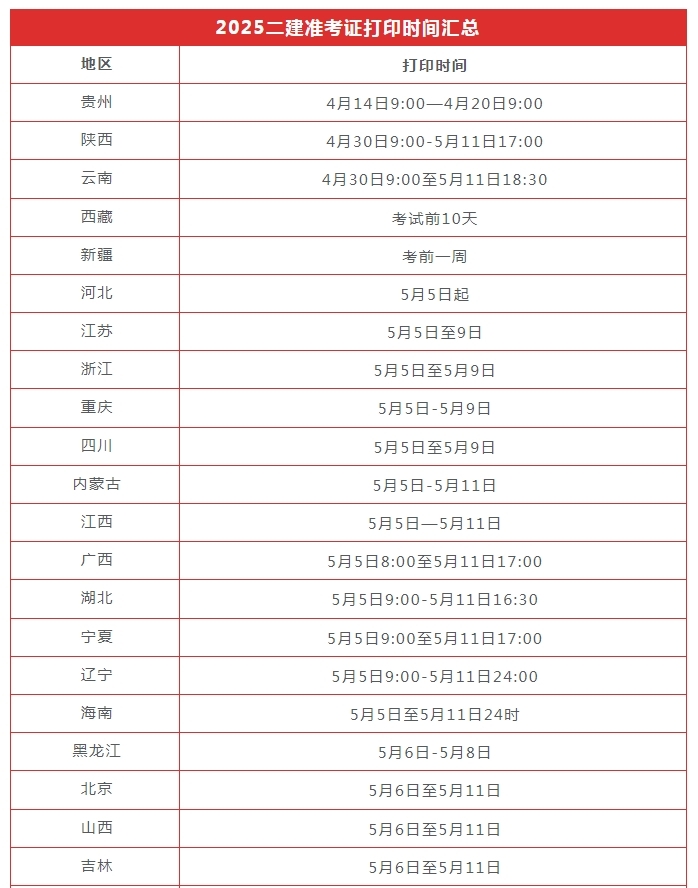 2025二建准考证打印时间汇总

| 地区 | 打印时间 |
|---|---|
| 贵州 | 4月14日9:00—4月20日9:00 |
| 陕西 | 4月30日9:00-5月11日17:00 |
| 云南 | 4月30日9:00至5月11日18:30 |
| 西藏 | 考试前10天 |
| 新疆 | 考前一周 |
| 河北 | 5月5日起 |
| 江苏 | 5月5日至9日 |
| 浙江 | 5月5日至5月9日 |
| 重庆 | 5月5日-5月9日 |
| 四川 | 5月5日至5月9日 |
| 内蒙古 | 5月5日-5月11日 |
| 江西 | 5月5日—5月11日 |
| 广西 | 5月5日8:00至5月11日17:00 |
| 湖北 | 5月5日9:00-5月11日16:30 |
| 宁夏 | 5月5日9:00至5月11日17:00 |
| 辽宁 | 5月5日9:00-5月11日24:00 |
| 海南 | 5月5日至5月11日24时 |
| 黑龙江 | 5月6日-5月8日 |
| 北京 | 5月6日至5月11日 |
| 山西 | 5月6日至5月11日 |
| 吉林 | 5月6日至5月11日 |